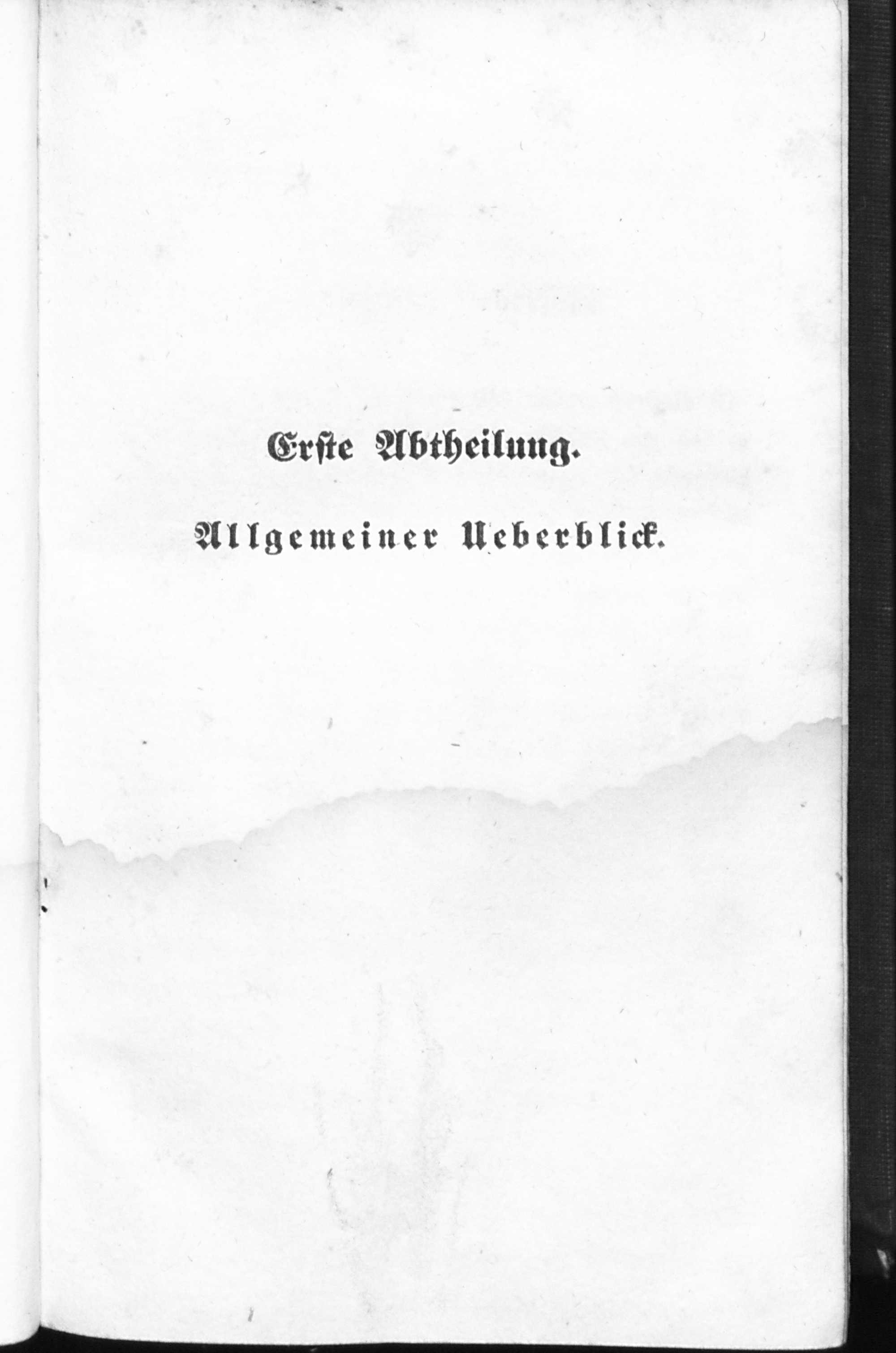 Erste Abtheilung.

Allgemeiner Ueberblick.